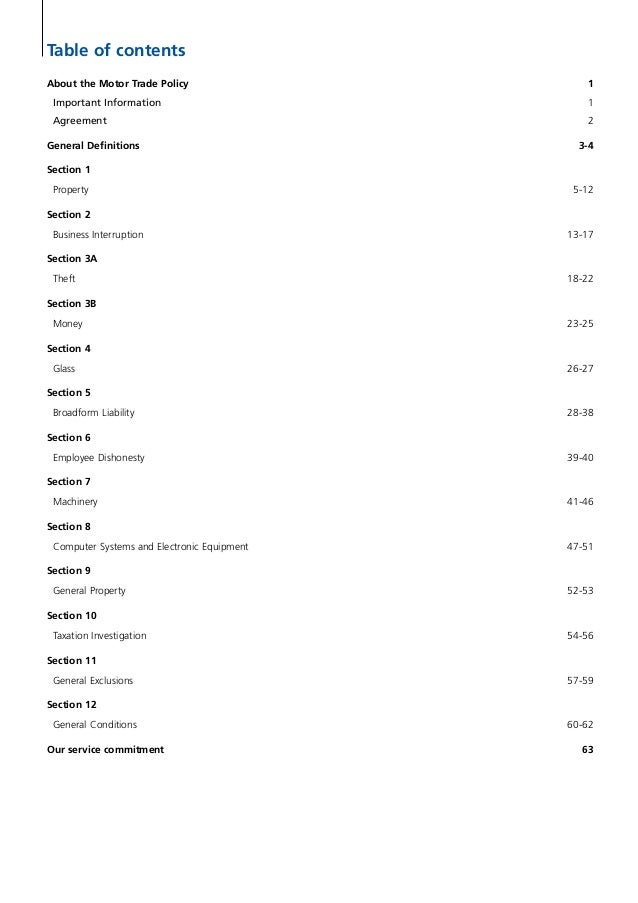 Table of contents

About the Motor Trade Policy 1
Important Information 1
Agreement 2

General Definitions 3-4

Section 1
Property 5-12

Section 2
Business Interruption 13-17

Section 3A
Theft 18-22

Section 3B
Money 23-25

Section 4
Glass 26-27

Section 5
Broadform Liability 28-38

Section 6
Employee Dishonesty 39-40

Section 7
Machinery 41-46

Section 8
Computer Systems and Electronic Equipment 47-51

Section 9
General Property 52-53

Section 10
Taxation Investigation 54-56

Section 11
General Exclusions 57-59

Section 12
General Conditions 60-62

Our service commitment 63